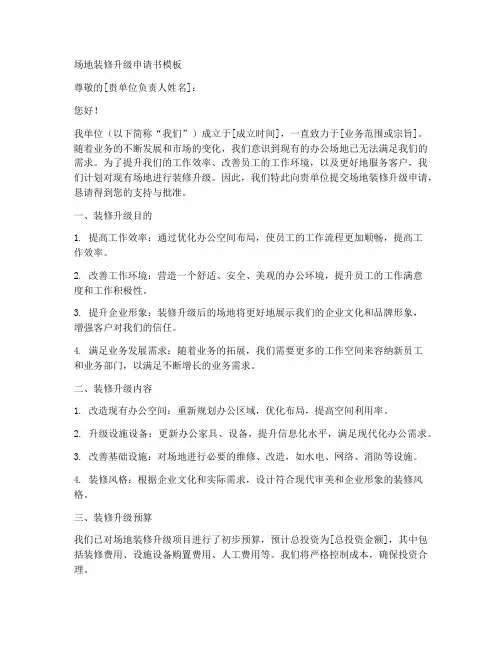 场地装修升级申请书模板

尊敬的[贵单位负责人姓名]：

您好！

我单位（以下简称“我们”）成立于[成立时间]，一直致力于[业务范围或宗旨]。随着业务的不断发展和市场的变化，我们意识到现有的办公场地已无法满足我们的需求。为了提升我们的工作效率、改善员工的工作环境，以及更好地服务客户，我们计划对现有场地进行装修升级。因此，我们特此向贵单位提交场地装修升级申请，恳请得到您的支持与批准。

一、装修升级目的

1. 提高工作效率：通过优化办公空间布局，使员工的工作流程更加顺畅，提高工作效率。

2. 改善工作环境：营造一个舒适、安全、美观的办公环境，提升员工的工作满意度和工作积极性。

3. 提升企业形象：装修升级后的场地将更好地展示我们的企业文化和品牌形象，增强客户对我们的信任。

4. 满足业务发展需求：随着业务的拓展，我们需要更多的工作空间来容纳新员工和业务部门，以满足不断增长的业务需求。

二、装修升级内容

1. 改造现有办公空间：重新规划办公区域，优化布局，提高空间利用率。

2. 升级设施设备：更新办公家具、设备，提升信息化水平，满足现代化办公需求。

3. 改善基础设施：对场地进行必要的维修、改造，如水电、网络、消防等设施。

4. 装修风格：根据企业文化和实际需求，设计符合现代审美和企业形象的装修风格。

三、装修升级预算

我们已对场地装修升级项目进行了初步预算，预计总投资为[总投资金额]，其中包括装修费用、设施设备购置费用、人工费用等。我们将严格控制成本，确保投资合理。